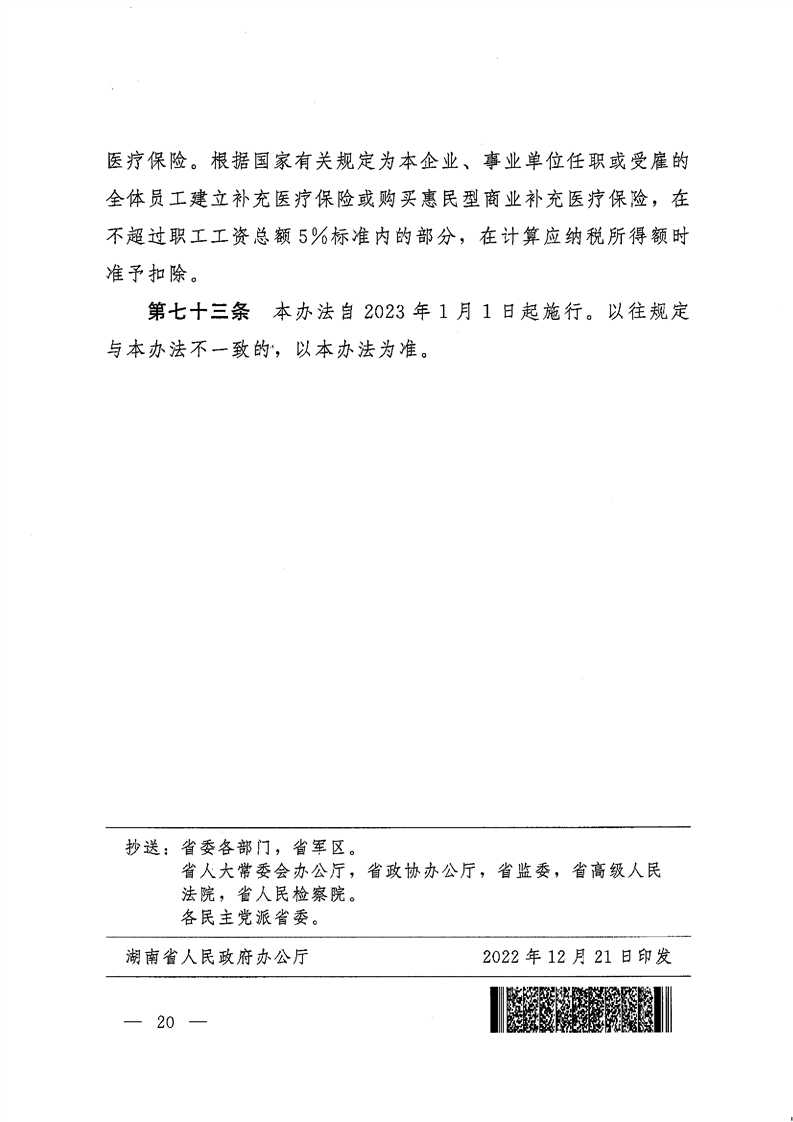 医疗保险。根据国家有关规定为本企业、事业单位任职或受雇的全体员工建立补充医疗保险或购买惠民型商业补充医疗保险，在不超过职工工资总额5%标准内的部分，在计算应纳税所得额时准予扣除。

第七十三条　本办法自2023年1月1日起施行。以往规定与本办法不一致的，以本办法为准。

抄送：省委各部门，省军区。
省人大常委会办公厅，省政协办公厅，省监委，省高级人民法院，省人民检察院。
各民主党派省委。

湖南省人民政府办公厅　　2022年12月21日印发

— 20 —